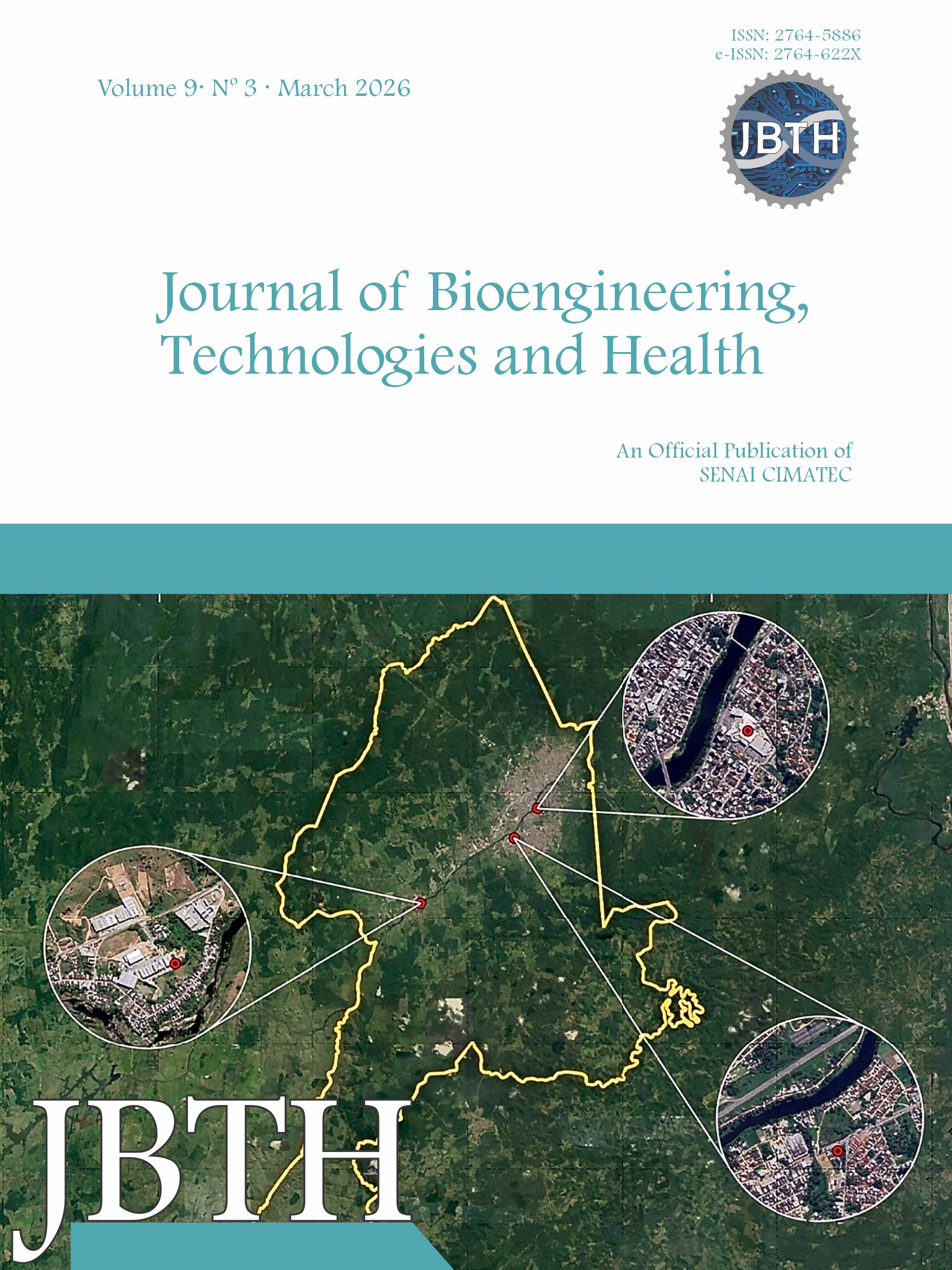 ISSN: 2764-5886
e-ISSN: 2764-622X

Volume 9· Nº 3 · March 2026

JBTH

Journal of Bioengineering, Technologies and Health

An Official Publication of SENAI CIMATEC

JBTH